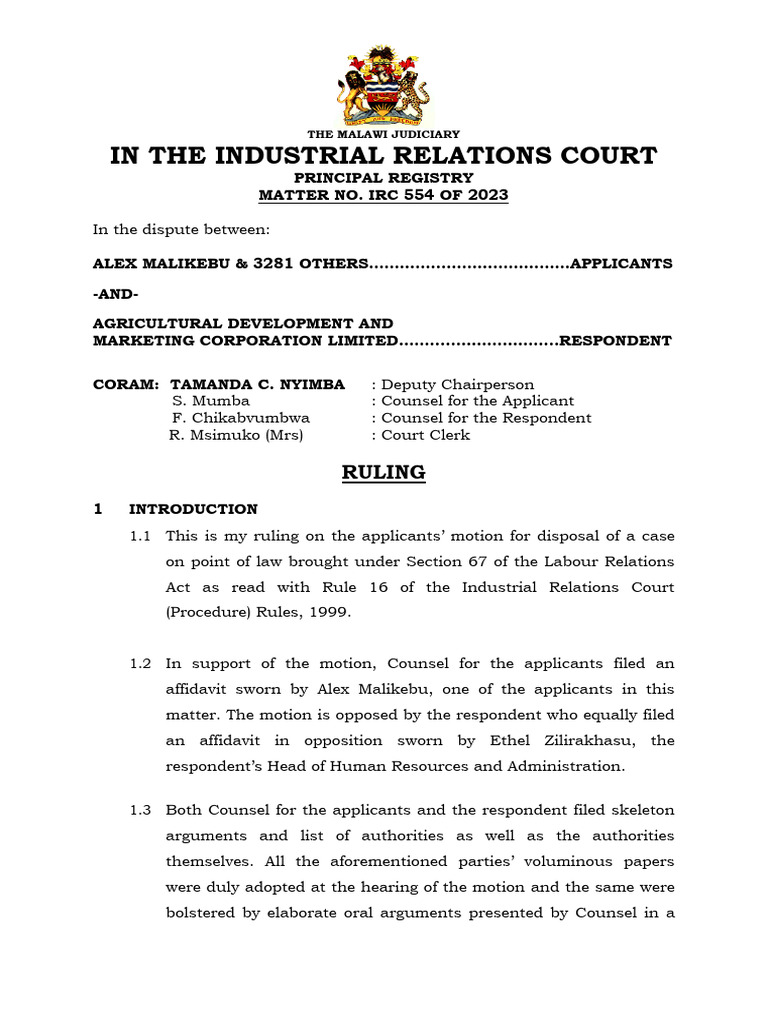 THE MALAWI JUDICIARY

IN THE INDUSTRIAL RELATIONS COURT

PRINCIPAL REGISTRY

MATTER NO. IRC 554 OF 2023

In the dispute between:

ALEX MALIKEBU & 3281 OTHERS.......................................APPLICANTS

-AND-

AGRICULTURAL DEVELOPMENT AND MARKETING CORPORATION LIMITED...............................RESPONDENT

CORAM: TAMANDA C. NYIMBA : Deputy Chairperson
S. Mumba : Counsel for the Applicant
F. Chikabvumbwa : Counsel for the Respondent
R. Msimuko (Mrs) : Court Clerk

RULING

1 INTRODUCTION

1.1 This is my ruling on the applicants' motion for disposal of a case on point of law brought under Section 67 of the Labour Relations Act as read with Rule 16 of the Industrial Relations Court (Procedure) Rules, 1999.

1.2 In support of the motion, Counsel for the applicants filed an affidavit sworn by Alex Malikebu, one of the applicants in this matter. The motion is opposed by the respondent who equally filed an affidavit in opposition sworn by Ethel Zilirakhasu, the respondent's Head of Human Resources and Administration.

1.3 Both Counsel for the applicants and the respondent filed skeleton arguments and list of authorities as well as the authorities themselves. All the aforementioned parties' voluminous papers were duly adopted at the hearing of the motion and the same were bolstered by elaborate oral arguments presented by Counsel in a